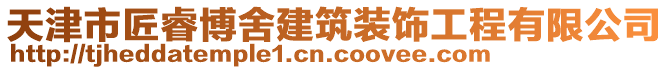 天津市匠睿博舍建筑装饰工程有限公司
http://tjheddatemple1.cn.coovee.com